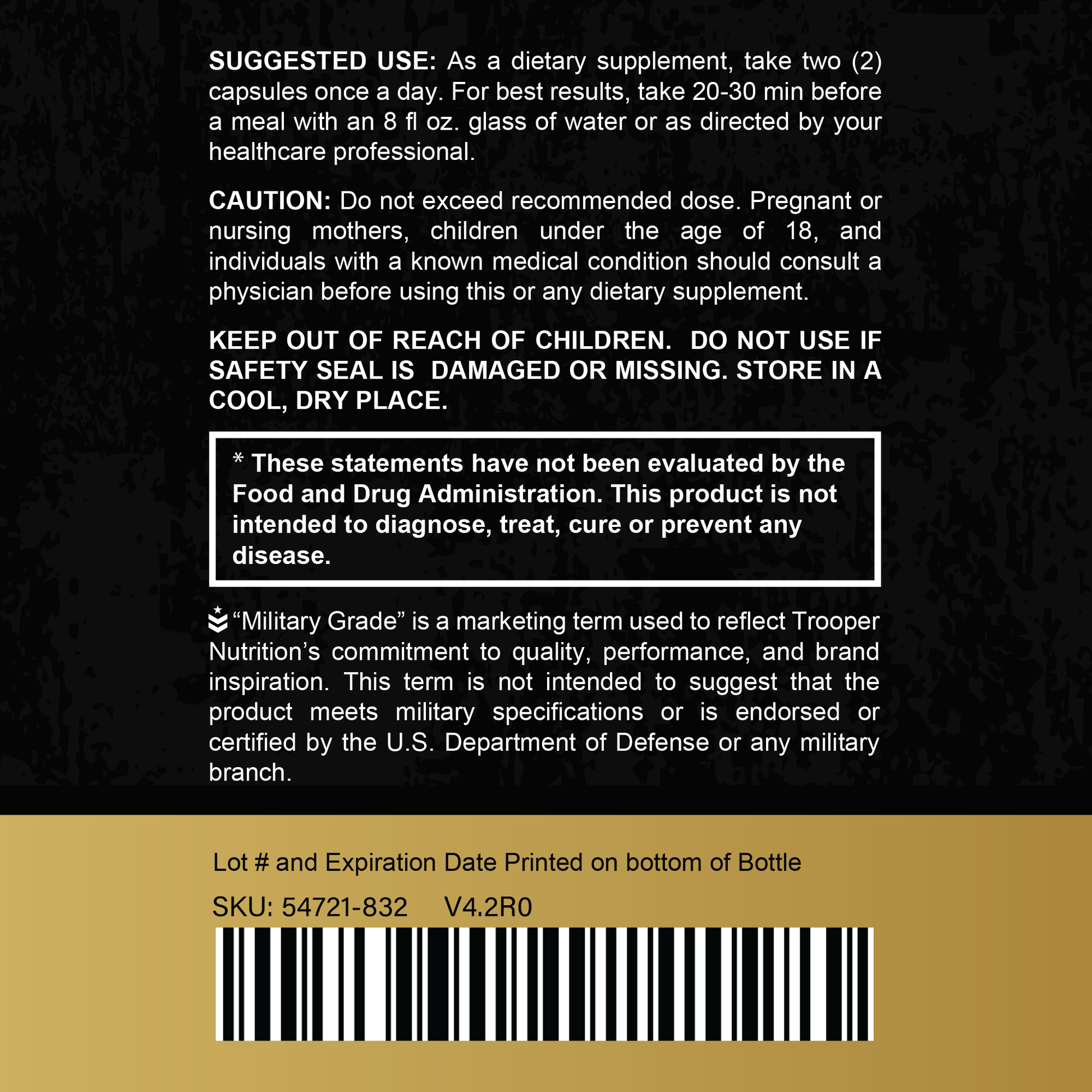 SUGGESTED USE: As a dietary supplement, take two (2) capsules once a day. For best results, take 20-30 min before a meal with an 8 fl oz. glass of water or as directed by your healthcare professional.

CAUTION: Do not exceed recommended dose. Pregnant or nursing mothers, children under the age of 18, and individuals with a known medical condition should consult a physician before using this or any dietary supplement.

KEEP OUT OF REACH OF CHILDREN. DO NOT USE IF SAFETY SEAL IS DAMAGED OR MISSING. STORE IN A COOL, DRY PLACE.

* These statements have not been evaluated by the Food and Drug Administration. This product is not intended to diagnose, treat, cure or prevent any disease.

"Military Grade" is a marketing term used to reflect Trooper Nutrition's commitment to quality, performance, and brand inspiration. This term is not intended to suggest that the product meets military specifications or is endorsed or certified by the U.S. Department of Defense or any military branch.

Lot # and Expiration Date Printed on bottom of Bottle

SKU: 54721-832 V4.2R0